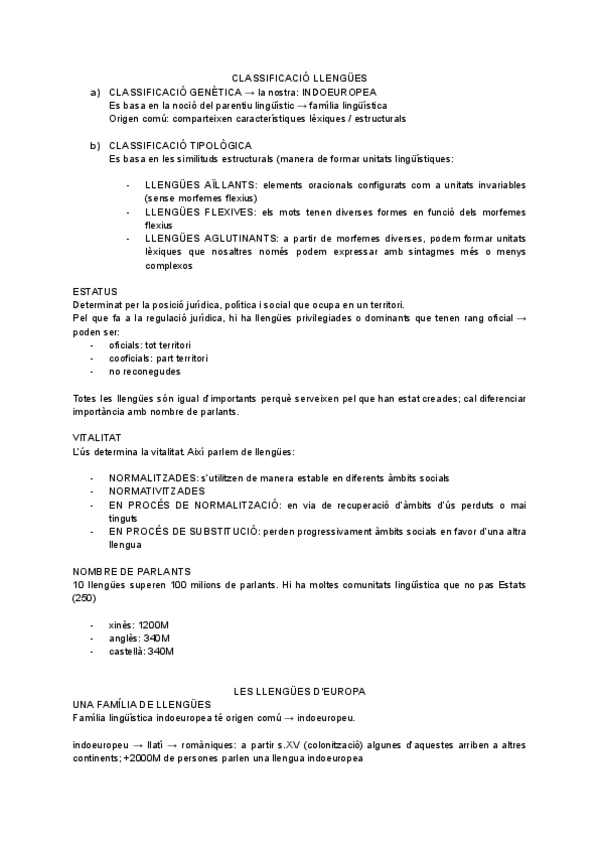 CLASSIFICACIÓ LLENGÜES

a) CLASSIFICACIÓ GENÈTICA → la nostra: INDOEUROPEA
Es basa en la noció del parentiu lingüístic → família lingüística
Origen comú: comparteixen característiques lèxiques / estructurals

b) CLASSIFICACIÓ TIPOLÒGICA
Es basa en les similituds estructurals (manera de formar unitats lingüístiques:

- LLENGÜES AÏLLANTS: elements oracionals configurats com a unitats invariables (sense morfemes flexius)
- LLENGÜES FLEXIVES: els mots tenen diverses formes en funció dels morfemes flexius
- LLENGÜES AGLUTINANTS: a partir de morfemes diverses, podem formar unitats lèxiques que nosaltres només podem expressar amb sintagmes més o menys complexos

ESTATUS
Determinat per la posició jurídica, política i social que ocupa en un territori.
Pel que fa a la regulació jurídica, hi ha llengües privilegiades o dominants que tenen rang oficial → poden ser:
- oficials: tot territori
- cooficials: part territori
- no reconegudes

Totes les llengües són igual d'importants perquè serveixen pel que han estat creades; cal diferenciar importància amb nombre de parlants.

VITALITAT
L'ús determina la vitalitat. Així parlem de llengües:

- NORMALITZADES: s'utilitzen de manera estable en diferents àmbits socials
- NORMATIVITZADES
- EN PROCÉS DE NORMALITZACIÓ: en via de recuperació d'àmbits d'ús perduts o mai tinguts
- EN PROCÉS DE SUBSTITUCIÓ: perden progressivament àmbits socials en favor d'una altra llengua

NOMBRE DE PARLANTS
10 llengües superen 100 milions de parlants. Hi ha moltes comunitats lingüística que no pas Estats (250)

- xinès: 1200M
- anglès: 340M
- castellà: 340M

LES LLENGÜES D'EUROPA
UNA FAMÍLIA DE LLENGÜES
Família lingüística indoeuropea té origen comú → indoeuropeu.

indoeuropeu → llatí → romàniques: a partir s.XV (colonització) algunes d'aquestes arriben a altres continents; +2000M de persones parlen una llengua indoeuropea